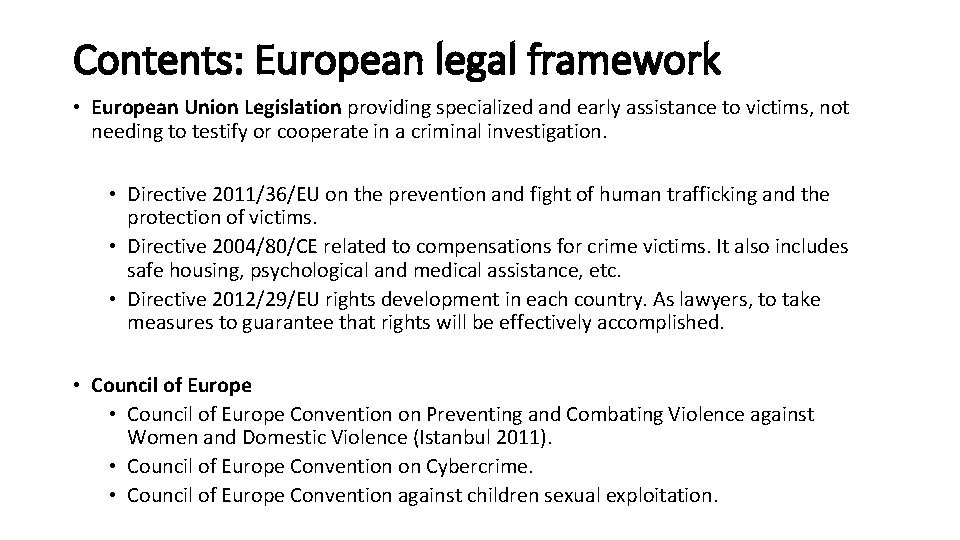 Contents: European legal framework

• European Union Legislation providing specialized and early assistance to victims, not needing to testify or cooperate in a criminal investigation.

• Directive 2011/36/EU on the prevention and fight of human trafficking and the protection of victims.
• Directive 2004/80/CE related to compensations for crime victims. It also includes safe housing, psychological and medical assistance, etc.
• Directive 2012/29/EU rights development in each country. As lawyers, to take measures to guarantee that rights will be effectively accomplished.

• Council of Europe
• Council of Europe Convention on Preventing and Combating Violence against Women and Domestic Violence (Istanbul 2011).
• Council of Europe Convention on Cybercrime.
• Council of Europe Convention against children sexual exploitation.